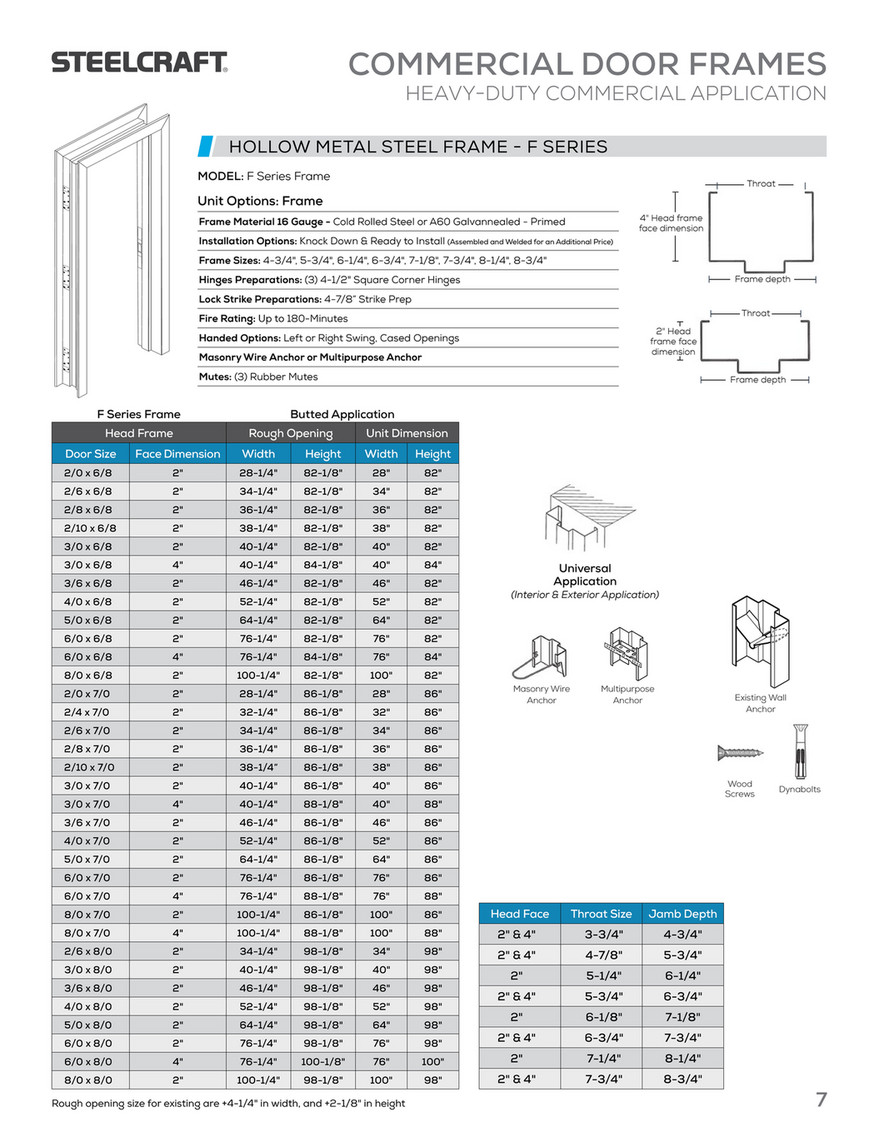 STEELCRAFT.

COMMERCIAL DOOR FRAMES
HEAVY-DUTY COMMERCIAL APPLICATION

HOLLOW METAL STEEL FRAME - F SERIES

MODEL: F Series Frame

Unit Options: Frame

Frame Material 16 Gauge - Cold Rolled Steel or A60 Galvannealed - Primed
Installation Options: Knock Down & Ready to Install (Assembled and Welded for an Additional Price)
Frame Sizes: 4-3/4", 5-3/4", 6-1/4", 6-3/4", 7-1/8", 7-3/4", 8-1/4", 8-3/4"
Hinges Preparations: (3) 4-1/2" Square Corner Hinges
Lock Strike Preparations: 4-7/8" Strike Prep
Fire Rating: Up to 180-Minutes
Handed Options: Left or Right Swing, Cased Openings
Masonry Wire Anchor or Multipurpose Anchor
Mutes: (3) Rubber Mutes

Throat
4" Head frame face dimension
Frame depth

Throat
2" Head frame face dimension
Frame depth

F Series Frame Butted Application

| Head Frame | | Rough Opening | | Unit Dimension | |
|---|---|---|---|---|---|
| Door Size | Face Dimension | Width | Height | Width | Height |
| 2/0 x 6/8 | 2" | 28-1/4" | 82-1/8" | 28" | 82" |
| 2/6 x 6/8 | 2" | 34-1/4" | 82-1/8" | 34" | 82" |
| 2/8 x 6/8 | 2" | 36-1/4" | 82-1/8" | 36" | 82" |
| 2/10 x 6/8 | 2" | 38-1/4" | 82-1/8" | 38" | 82" |
| 3/0 x 6/8 | 2" | 40-1/4" | 82-1/8" | 40" | 82" |
| 3/0 x 6/8 | 4" | 40-1/4" | 84-1/8" | 40" | 84" |
| 3/6 x 6/8 | 2" | 46-1/4" | 82-1/8" | 46" | 82" |
| 4/0 x 6/8 | 2" | 52-1/4" | 82-1/8" | 52" | 82" |
| 5/0 x 6/8 | 2" | 64-1/4" | 82-1/8" | 64" | 82" |
| 6/0 x 6/8 | 2" | 76-1/4" | 82-1/8" | 76" | 82" |
| 6/0 x 6/8 | 4" | 76-1/4" | 84-1/8" | 76" | 84" |
| 8/0 x 6/8 | 2" | 100-1/4" | 82-1/8" | 100" | 82" |
| 2/0 x 7/0 | 2" | 28-1/4" | 86-1/8" | 28" | 86" |
| 2/4 x 7/0 | 2" | 32-1/4" | 86-1/8" | 32" | 86" |
| 2/6 x 7/0 | 2" | 34-1/4" | 86-1/8" | 34" | 86" |
| 2/8 x 7/0 | 2" | 36-1/4" | 86-1/8" | 36" | 86" |
| 2/10 x 7/0 | 2" | 38-1/4" | 86-1/8" | 38" | 86" |
| 3/0 x 7/0 | 2" | 40-1/4" | 86-1/8" | 40" | 86" |
| 3/0 x 7/0 | 4" | 40-1/4" | 88-1/8" | 40" | 88" |
| 3/6 x 7/0 | 2" | 46-1/4" | 86-1/8" | 46" | 86" |
| 4/0 x 7/0 | 2" | 52-1/4" | 86-1/8" | 52" | 86" |
| 5/0 x 7/0 | 2" | 64-1/4" | 86-1/8" | 64" | 86" |
| 6/0 x 7/0 | 2" | 76-1/4" | 86-1/8" | 76" | 86" |
| 6/0 x 7/0 | 4" | 76-1/4" | 88-1/8" | 76" | 88" |
| 8/0 x 7/0 | 2" | 100-1/4" | 86-1/8" | 100" | 86" |
| 8/0 x 7/0 | 4" | 100-1/4" | 88-1/8" | 100" | 88" |
| 2/6 x 8/0 | 2" | 34-1/4" | 98-1/8" | 34" | 98" |
| 3/0 x 8/0 | 2" | 40-1/4" | 98-1/8" | 40" | 98" |
| 3/6 x 8/0 | 2" | 46-1/4" | 98-1/8" | 46" | 98" |
| 4/0 x 8/0 | 2" | 52-1/4" | 98-1/8" | 52" | 98" |
| 5/0 x 8/0 | 2" | 64-1/4" | 98-1/8" | 64" | 98" |
| 6/0 x 8/0 | 2" | 76-1/4" | 98-1/8" | 76" | 98" |
| 6/0 x 8/0 | 4" | 76-1/4" | 100-1/8" | 76" | 100" |
| 8/0 x 8/0 | 2" | 100-1/4" | 98-1/8" | 100" | 98" |

Rough opening size for existing are +4-1/4" in width, and +2-1/8" in height

Universal Application
(Interior & Exterior Application)

Masonry Wire Anchor
Multipurpose Anchor
Existing Wall Anchor
Wood Screws
Dynabolts

| Head Face | Throat Size | Jamb Depth |
|---|---|---|
| 2" & 4" | 3-3/4" | 4-3/4" |
| 2" & 4" | 4-7/8" | 5-3/4" |
| 2" | 5-1/4" | 6-1/4" |
| 2" & 4" | 5-3/4" | 6-3/4" |
| 2" | 6-1/8" | 7-1/8" |
| 2" & 4" | 6-3/4" | 7-3/4" |
| 2" | 7-1/4" | 8-1/4" |
| 2" & 4" | 7-3/4" | 8-3/4" |

7